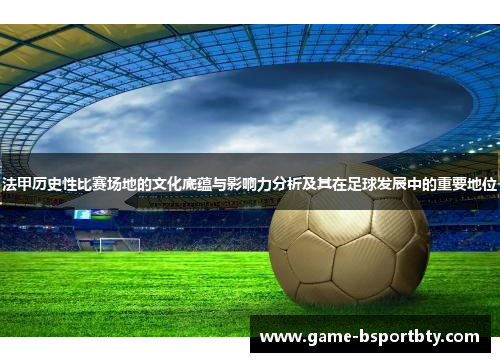 法甲历史性比赛场地的文化底蕴与影响力分析及其在足球发展中的重要地位

www.game-bsportbty.com